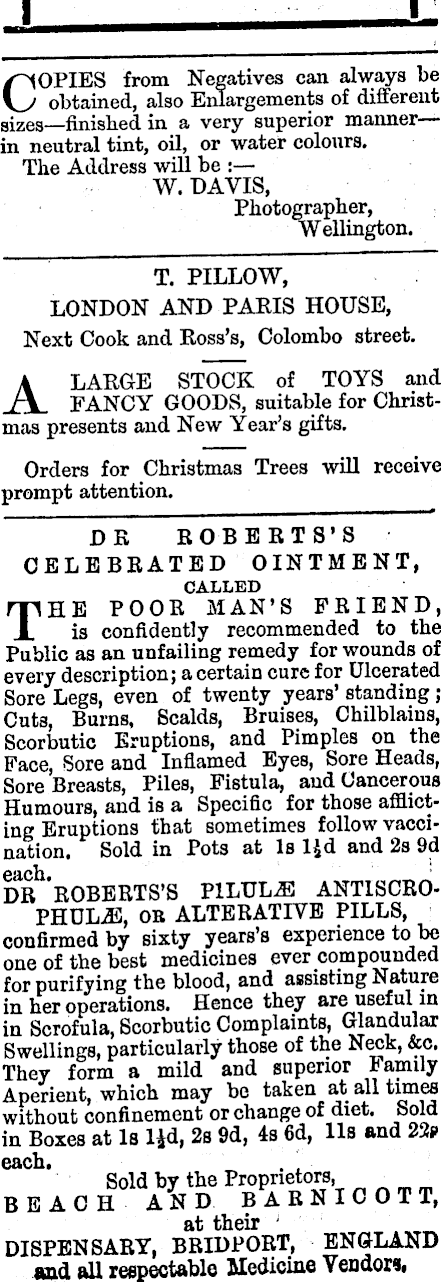 COPIES from Negatives can always be obtained, also Enlargements of different sizes—finished in a very superior manner—in neutral tint, oil, or water colours.

The Address will be :—
W. DAVIS,
Photographer,
Wellington.

T. PILLOW,
LONDON AND PARIS HOUSE,
Next Cook and Ross's, Colombo street.

A LARGE STOCK of TOYS and FANCY GOODS, suitable for Christmas presents and New Year's gifts.

Orders for Christmas Trees will receive prompt attention.

DR ROBERTS'S
CELEBRATED OINTMENT,
CALLED
THE POOR MAN'S FRIEND,
is confidently recommended to the Public as an unfailing remedy for wounds of every description; a certain cure for Ulcerated Sore Legs, even of twenty years' standing; Cuts, Burns, Scalds, Bruises, Chilblains, Scorbutic Eruptions, and Pimples on the Face, Sore and Inflamed Eyes, Sore Heads, Sore Breasts, Piles, Fistula, and Cancerous Humours, and is a Specific for those afflicting Eruptions that sometimes follow vaccination. Sold in Pots at 1s 1½d and 2s 9d each.

DR ROBERTS'S PILULÆ ANTISCROPHULÆ, OR ALTERATIVE PILLS, confirmed by sixty years's experience to be one of the best medicines ever compounded for purifying the blood, and assisting Nature in her operations. Hence they are useful in in Scrofula, Scorbutic Complaints, Glandular Swellings, particularly those of the Neck, &c. They form a mild and superior Family Aperient, which may be taken at all times without confinement or change of diet. Sold in Boxes at 1s 1½d, 2s 9d, 4s 6d, 11s and 22s each.

Sold by the Proprietors,
BEACH AND BARNICOTT,
at their
DISPENSARY, BRIDPORT, ENGLAND
and all respectable Medicine Vendors.